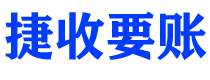 捷收要账